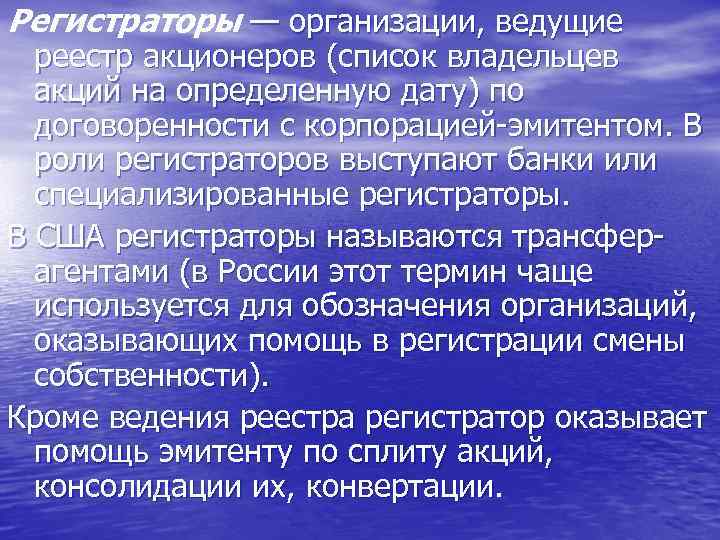 Регистраторы — организации, ведущие реестр акционеров (список владельцев акций на определенную дату) по договоренности с корпорацией-эмитентом. В роли регистраторов выступают банки или специализированные регистраторы.

В США регистраторы называются трансфер-агентами (в России этот термин чаще используется для обозначения организаций, оказывающих помощь в регистрации смены собственности).

Кроме ведения реестра регистратор оказывает помощь эмитенту по сплиту акций, консолидации их, конвертации.